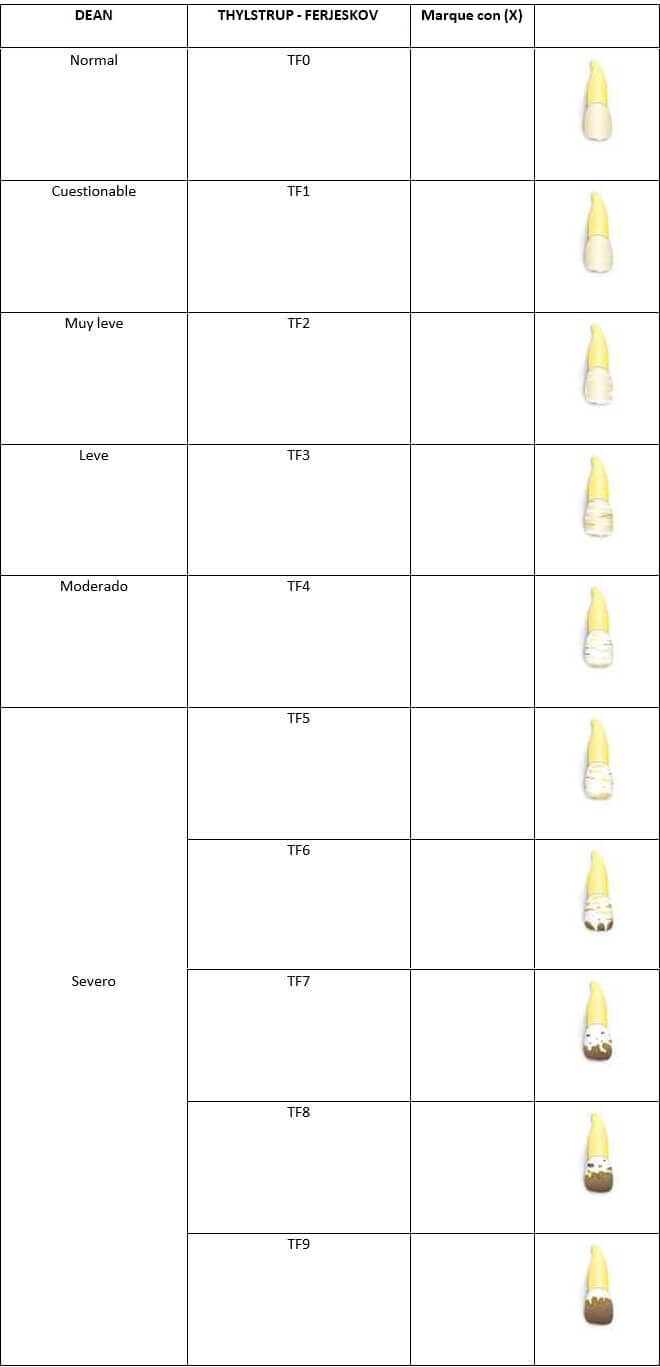 | DEAN | THYLSTRUP - FERJESKOV | Marque con (X) | |
|---|---|---|---|
| Normal | TF0 | | |
| Cuestionable | TF1 | | |
| Muy leve | TF2 | | |
| Leve | TF3 | | |
| Moderado | TF4 | | |
| Severo | TF5 | | |
| | TF6 | | |
| | TF7 | | |
| | TF8 | | |
| | TF9 | | |